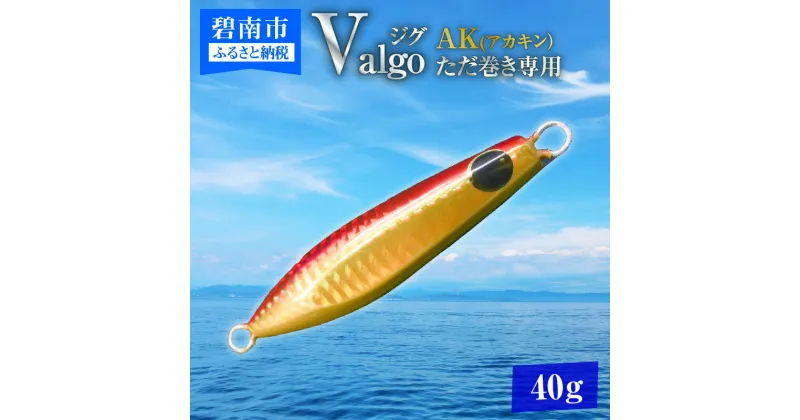 碧南市
ふるさと納税

Valgo ジグ
AK(アカキン)
ただ巻き専用

40g